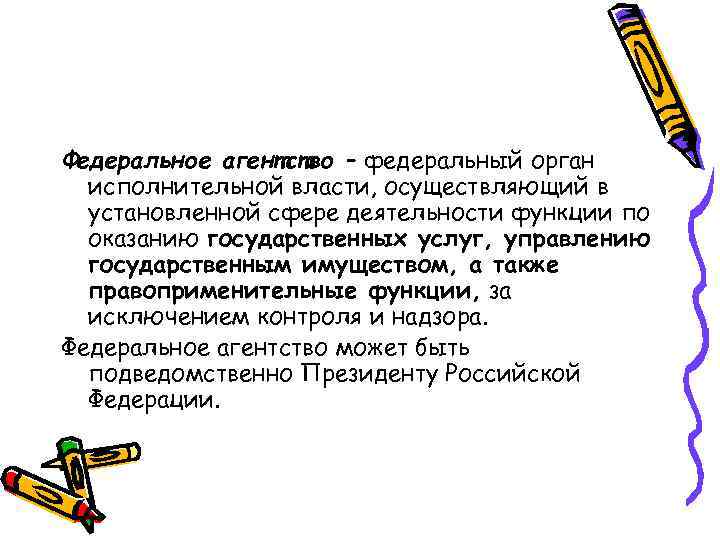 Федеральное агентство – федеральный орган исполнительной власти, осуществляющий в установленной сфере деятельности функции по оказанию государственных услуг, управлению государственным имуществом, а также правоприменительные функции, за исключением контроля и надзора.

Федеральное агентство может быть подведомственно Президенту Российской Федерации.